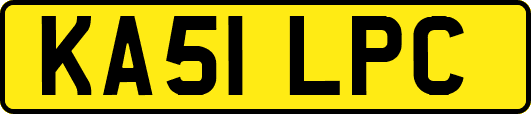 KA51 LPC